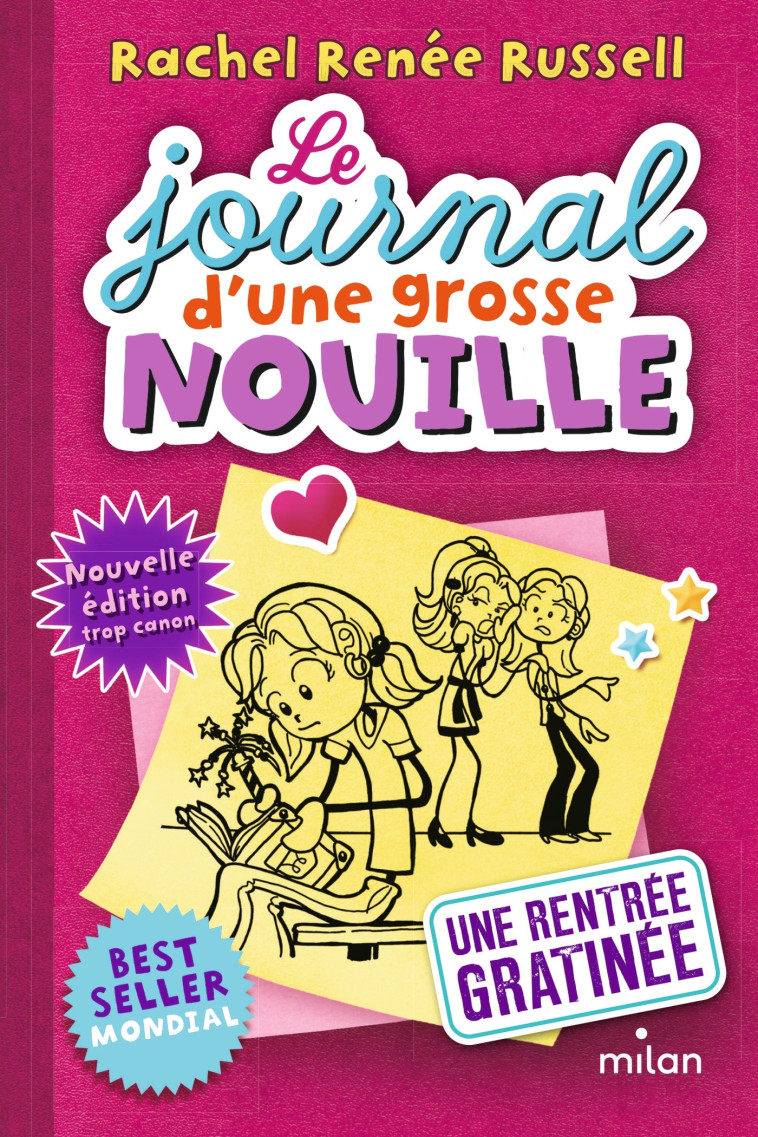 Rachel Renée Russell

Le journal d'une grosse NOUILLE

Nouvelle édition trop canon

UNE RENTRÉE GRATINÉE

BEST SELLER MONDIAL

milan